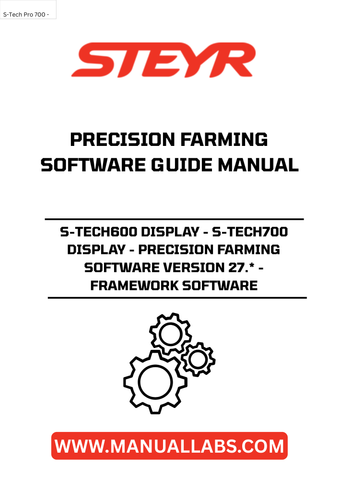 S-Tech Pro 700 -

STEYR

PRECISION FARMING SOFTWARE GUIDE MANUAL

S-TECH600 DISPLAY - S-TECH700 DISPLAY - PRECISION FARMING SOFTWARE VERSION 27.* - FRAMEWORK SOFTWARE

WWW.MANUALLABS.COM